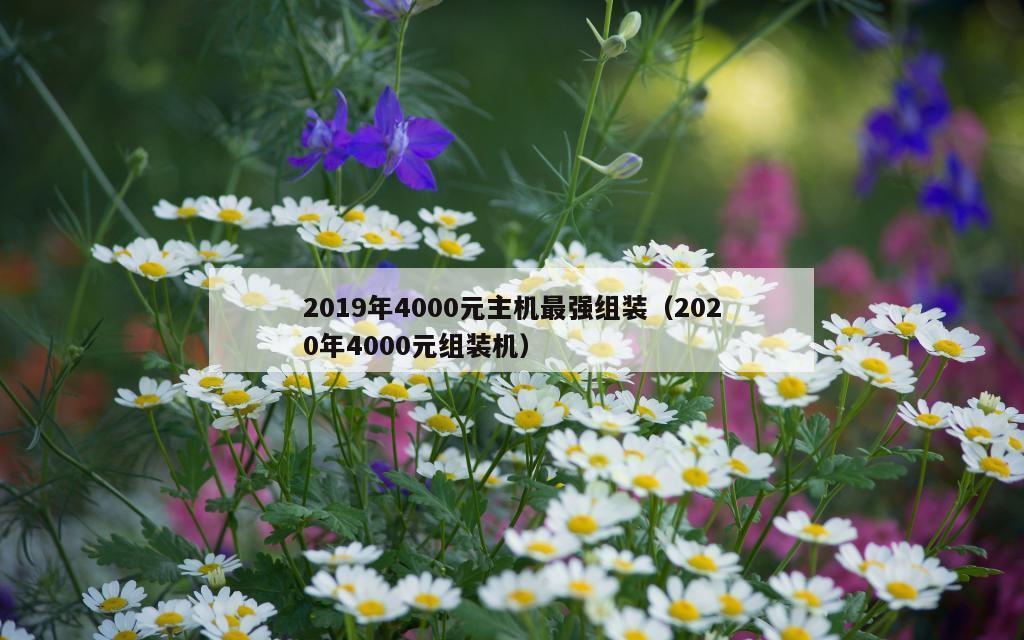 2019年4000元主机最强组装（2020年4000元组装机）